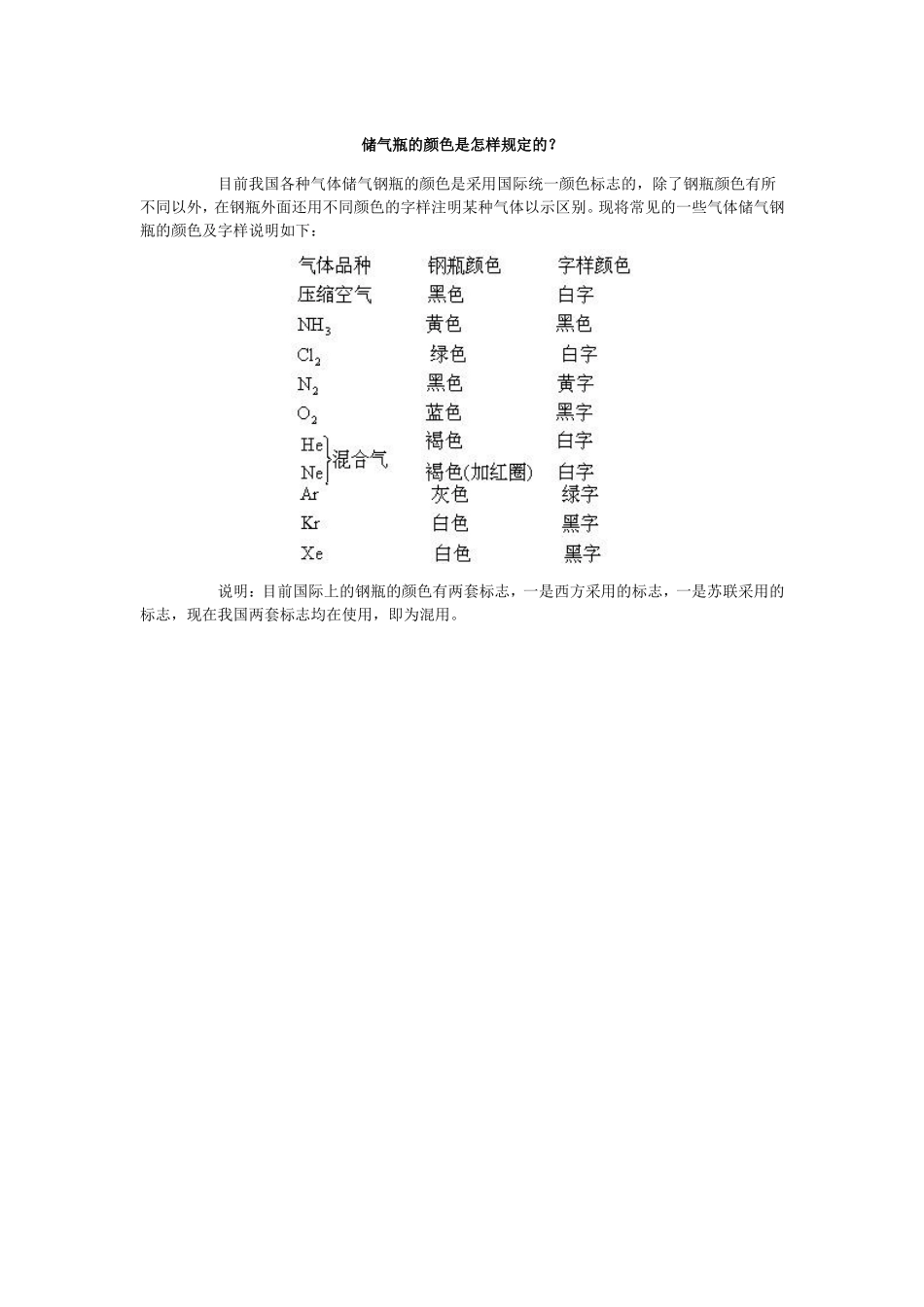 储气瓶的颜色是怎样规定的？

目前我国各种气体储气钢瓶的颜色是采用国际统一颜色标志的，除了钢瓶颜色有所不同以外，在钢瓶外面还用不同颜色的字样注明某种气体以示区别。现将常见的一些气体储气钢瓶的颜色及字样说明如下：

| 气体品种 | 钢瓶颜色 | 字样颜色 |
|---|---|---|
| 压缩空气 | 黑色 | 白字 |
| $NH_3$ | 黄色 | 黑色 |
| $Cl_2$ | 绿色 | 白字 |
| $N_2$ | 黑色 | 黄字 |
| $O_2$ | 蓝色 | 黑字 |
| He 混合气 | 褐色 | 白字 |
| Ne 混合气 | 褐色(加红圈) | 白字 |
| Ar | 灰色 | 绿字 |
| Kr | 白色 | 黑字 |
| Xe | 白色 | 黑字 |

说明：目前国际上的钢瓶的颜色有两套标志，一是西方采用的标志，一是苏联采用的标志，现在我国两套标志均在使用，即为混用。